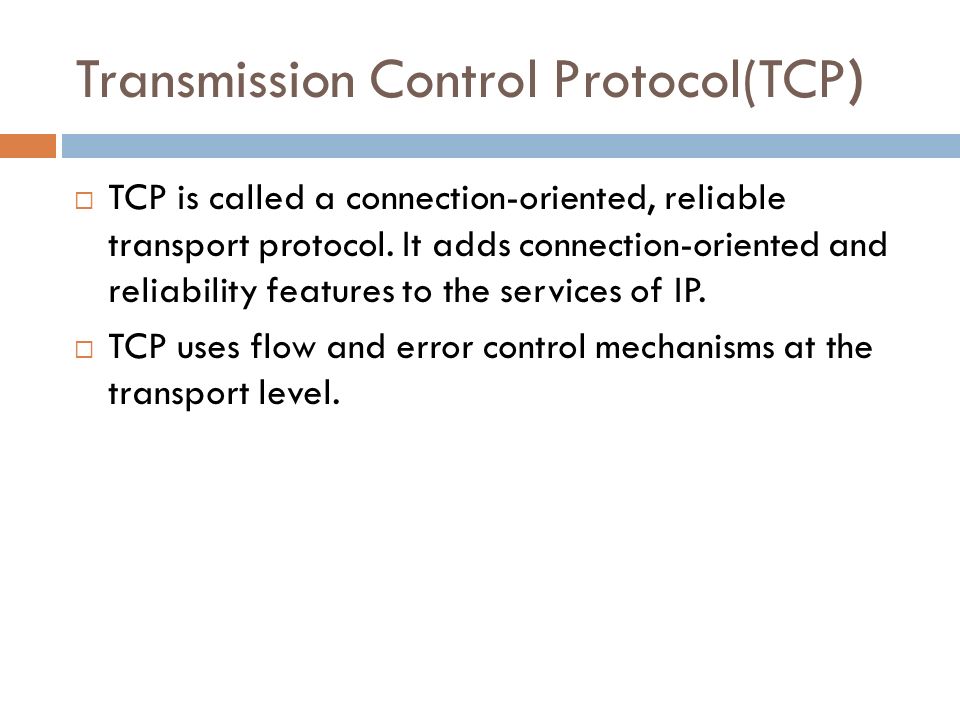 Transmission Control Protocol(TCP)

□ TCP is called a connection-oriented, reliable transport protocol. It adds connection-oriented and reliability features to the services of IP.

□ TCP uses flow and error control mechanisms at the transport level.